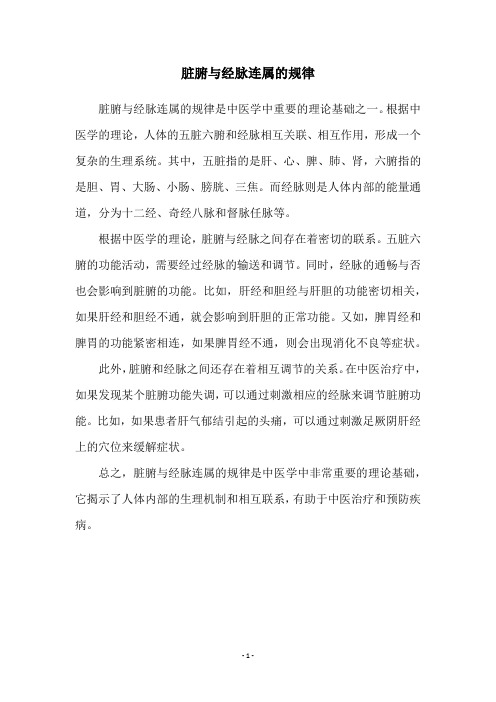 脏腑与经脉连属的规律

脏腑与经脉连属的规律是中医学中重要的理论基础之一。根据中医学的理论，人体的五脏六腑和经脉相互关联、相互作用，形成一个复杂的生理系统。其中，五脏指的是肝、心、脾、肺、肾，六腑指的是胆、胃、大肠、小肠、膀胱、三焦。而经脉则是人体内部的能量通道，分为十二经、奇经八脉和督脉任脉等。

根据中医学的理论，脏腑与经脉之间存在着密切的联系。五脏六腑的功能活动，需要经过经脉的输送和调节。同时，经脉的通畅与否也会影响到脏腑的功能。比如，肝经和胆经与肝胆的功能密切相关，如果肝经和胆经不通，就会影响到肝胆的正常功能。又如，脾胃经和脾胃的功能紧密相连，如果脾胃经不通，则会出现消化不良等症状。

此外，脏腑和经脉之间还存在着相互调节的关系。在中医治疗中，如果发现某个脏腑功能失调，可以通过刺激相应的经脉来调节脏腑功能。比如，如果患者肝气郁结引起的头痛，可以通过刺激足厥阴肝经上的穴位来缓解症状。

总之，脏腑与经脉连属的规律是中医学中非常重要的理论基础，它揭示了人体内部的生理机制和相互联系，有助于中医治疗和预防疾病。

- 1 -